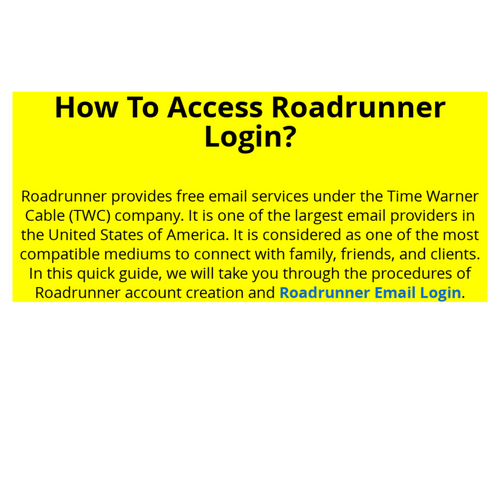 How To Access Roadrunner Login?

Roadrunner provides free email services under the Time Warner Cable (TWC) company. It is one of the largest email providers in the United States of America. It is considered as one of the most compatible mediums to connect with family, friends, and clients. In this quick guide, we will take you through the procedures of Roadrunner account creation and Roadrunner Email Login.